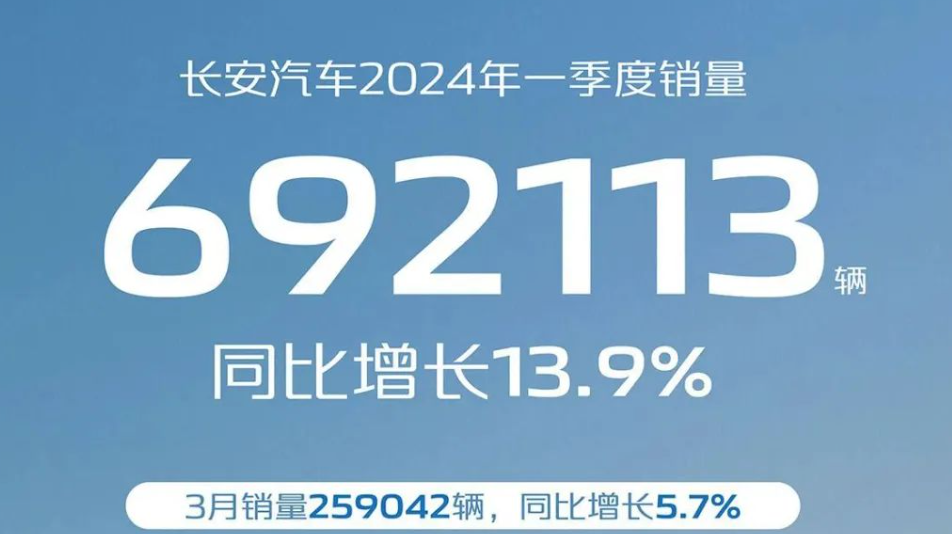 长安汽车2024年一季度销量

692113辆

同比增长13.9%

3月销量259042辆，同比增长5.7%